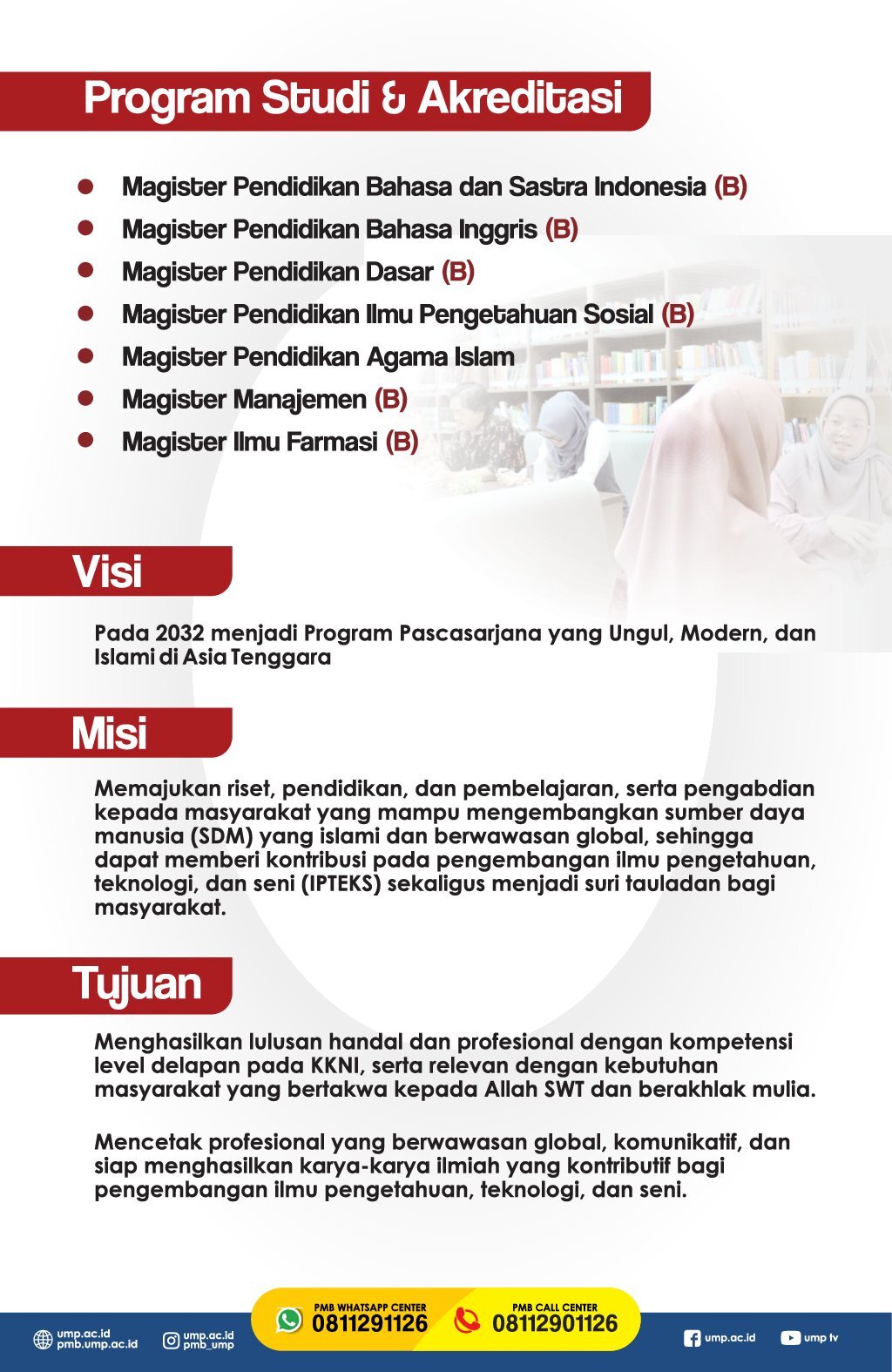 Program Studi & Akreditasi

• Magister Pendidikan Bahasa dan Sastra Indonesia (B)
• Magister Pendidikan Bahasa Inggris (B)
• Magister Pendidikan Dasar (B)
• Magister Pendidikan Ilmu Pengetahuan Sosial (B)
• Magister Pendidikan Agama Islam
• Magister Manajemen (B)
• Magister Ilmu Farmasi (B)

Visi

Pada 2032 menjadi Program Pascasarjana yang Ungul, Modern, dan Islami di Asia Tenggara

Misi

Memajukan riset, pendidikan, dan pembelajaran, serta pengabdian kepada masyarakat yang mampu mengembangkan sumber daya manusia (SDM) yang islami dan berwawasan global, sehingga dapat memberi kontribusi pada pengembangan ilmu pengetahuan, teknologi, dan seni (IPTEKS) sekaligus menjadi suri tauladan bagi masyarakat.

Tujuan

Menghasilkan lulusan handal dan profesional dengan kompetensi level delapan pada KKNI, serta relevan dengan kebutuhan masyarakat yang bertakwa kepada Allah SWT dan berakhlak mulia.

Mencetak profesional yang berwawasan global, komunikatif, dan siap menghasilkan karya-karya ilmiah yang kontributif bagi pengembangan ilmu pengetahuan, teknologi, dan seni.

ump.ac.id
pmb.ump.ac.id
ump.ac.id
pmb_ump
PMB WHATSAPP CENTER
0811291126
PMB CALL CENTER
08112901126
ump.ac.id
ump tv